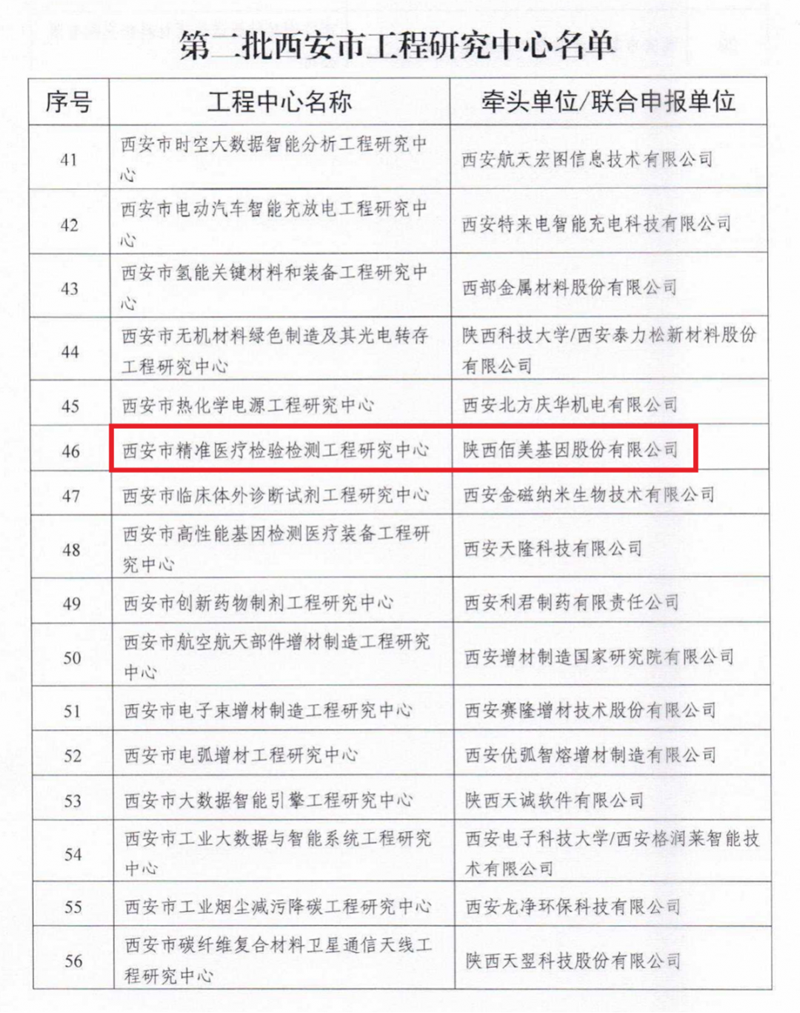 第二批西安市工程研究中心名单

| 序号 | 工程中心名称 | 牵头单位/联合申报单位 |
|---|---|---|
| 41 | 西安市时空大数据智能分析工程研究中心 | 西安航天宏图信息技术有限公司 |
| 42 | 西安市电动汽车智能充放电工程研究中心 | 西安特来电智能充电科技有限公司 |
| 43 | 西安市氢能关键材料和装备工程研究中心 | 西部金属材料股份有限公司 |
| 44 | 西安市无机材料绿色制造及其光电转存工程研究中心 | 陕西科技大学/西安泰力松新材料股份有限公司 |
| 45 | 西安市热化学电源工程研究中心 | 西安北方庆华机电有限公司 |
| 46 | 西安市精准医疗检验检测工程研究中心 | 陕西佰美基因股份有限公司 |
| 47 | 西安市临床体外诊断试剂工程研究中心 | 西安金磁纳米生物技术有限公司 |
| 48 | 西安市高性能基因检测医疗装备工程研究中心 | 西安天隆科技有限公司 |
| 49 | 西安市创新药物制剂工程研究中心 | 西安利君制药有限责任公司 |
| 50 | 西安市航空航天部件增材制造工程研究中心 | 西安增材制造国家研究院有限公司 |
| 51 | 西安市电子束增材制造工程研究中心 | 西安赛隆增材技术股份有限公司 |
| 52 | 西安市电弧增材工程研究中心 | 西安优弧智熔增材制造有限公司 |
| 53 | 西安市大数据智能引擎工程研究中心 | 陕西天诚软件有限公司 |
| 54 | 西安市工业大数据与智能系统工程研究中心 | 西安电子科技大学/西安格润莱智能技术有限公司 |
| 55 | 西安市工业烟尘减污降碳工程研究中心 | 西安龙净环保科技有限公司 |
| 56 | 西安市碳纤维复合材料卫星通信天线工程研究中心 | 陕西天翌科技股份有限公司 |